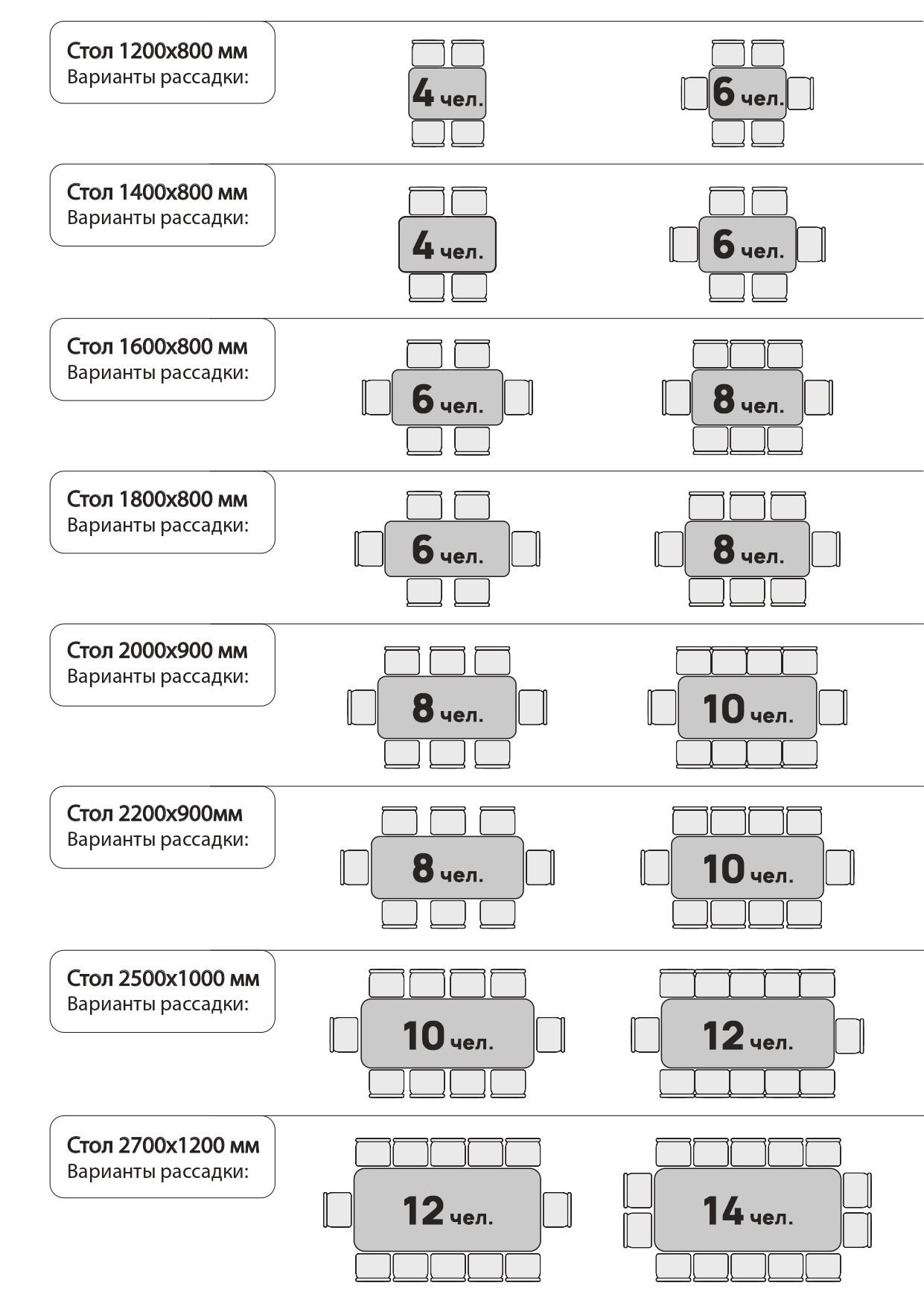 Стол 1200х800 мм
Варианты рассадки:

4 чел.

6 чел.

Стол 1400х800 мм
Варианты рассадки:

4 чел.

6 чел.

Стол 1600х800 мм
Варианты рассадки:

6 чел.

8 чел.

Стол 1800х800 мм
Варианты рассадки:

6 чел.

8 чел.

Стол 2000х900 мм
Варианты рассадки:

8 чел.

10 чел.

Стол 2200х900мм
Варианты рассадки:

8 чел.

10 чел.

Стол 2500х1000 мм
Варианты рассадки:

10 чел.

12 чел.

Стол 2700х1200 мм
Варианты рассадки:

12 чел.

14 чел.